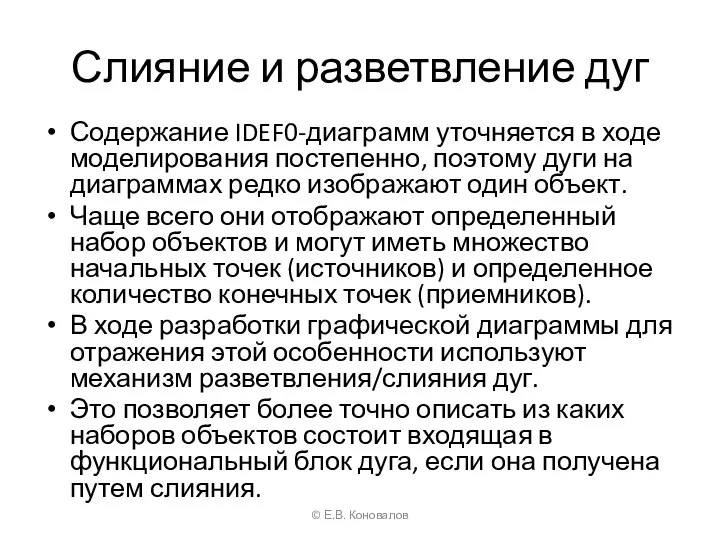 Слияние и разветвление дуг

• Содержание IDEF0-диаграмм уточняется в ходе моделирования постепенно, поэтому дуги на диаграммах редко изображают один объект.
• Чаще всего они отображают определенный набор объектов и могут иметь множество начальных точек (источников) и определенное количество конечных точек (приемников).
• В ходе разработки графической диаграммы для отражения этой особенности используют механизм разветвления/слияния дуг.
• Это позволяет более точно описать из каких наборов объектов состоит входящая в функциональный блок дуга, если она получена путем слияния.

© Е.В. Коновалов